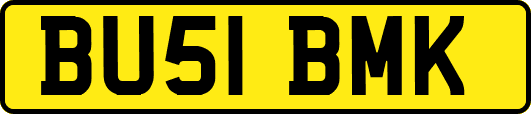 BU51 BMK